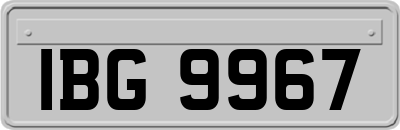 IBG 9967